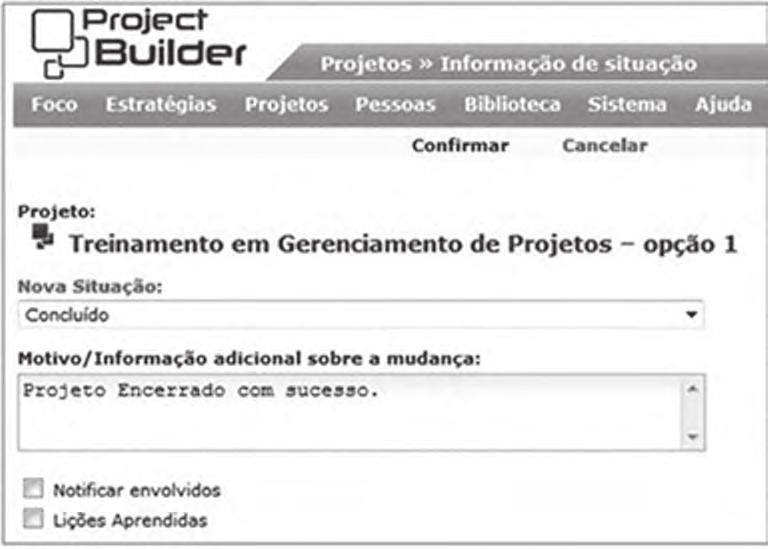 Project Builder

Projetos » Informação de situação

Foco Estratégias Projetos Pessoas Biblioteca Sistema Ajuda

Confirmar Cancelar

Projeto:

Treinamento em Gerenciamento de Projetos – opção 1

Nova Situação:

Concluído

Motivo/Informação adicional sobre a mudança:

Projeto Encerrado com sucesso.

Notificar envolvidos

Lições Aprendidas